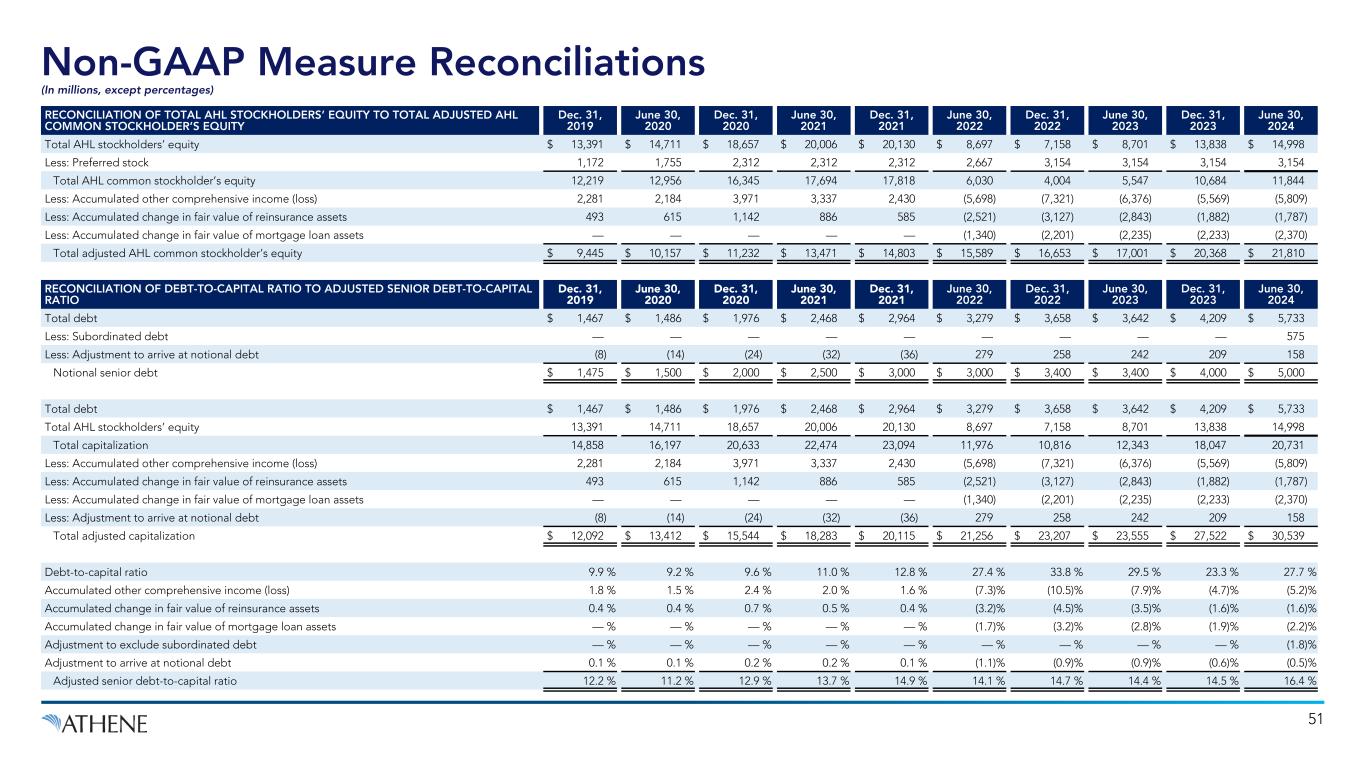 Non-GAAP Measure Reconciliations
(In millions, except percentages)

| RECONCILIATION OF TOTAL AHL STOCKHOLDERS' EQUITY TO TOTAL ADJUSTED AHL COMMON STOCKHOLDER'S EQUITY | Dec. 31, 2019 | June 30, 2020 | Dec. 31, 2020 | June 30, 2021 | Dec. 31, 2021 | June 30, 2022 | Dec. 31, 2022 | June 30, 2023 | Dec. 31, 2023 | June 30, 2024 |
|---|---|---|---|---|---|---|---|---|---|---|
| Total AHL stockholders' equity | $ 13,391 | $ 14,711 | $ 18,657 | $ 20,006 | $ 20,130 | $ 8,697 | $ 7,158 | $ 8,701 | $ 13,838 | $ 14,998 |
| Less: Preferred stock | 1,172 | 1,755 | 2,312 | 2,312 | 2,312 | 2,667 | 3,154 | 3,154 | 3,154 | 3,154 |
| Total AHL common stockholder's equity | 12,219 | 12,956 | 16,345 | 17,694 | 17,818 | 6,030 | 4,004 | 5,547 | 10,684 | 11,844 |
| Less: Accumulated other comprehensive income (loss) | 2,281 | 2,184 | 3,971 | 3,337 | 2,430 | (5,698) | (7,321) | (6,376) | (5,569) | (5,809) |
| Less: Accumulated change in fair value of reinsurance assets | 493 | 615 | 1,142 | 886 | 585 | (2,521) | (3,127) | (2,843) | (1,882) | (1,787) |
| Less: Accumulated change in fair value of mortgage loan assets | — | — | — | — | — | (1,340) | (2,201) | (2,235) | (2,233) | (2,370) |
| Total adjusted AHL common stockholder's equity | $ 9,445 | $ 10,157 | $ 11,232 | $ 13,471 | $ 14,803 | $ 15,589 | $ 16,653 | $ 17,001 | $ 20,368 | $ 21,810 |

| RECONCILIATION OF DEBT-TO-CAPITAL RATIO TO ADJUSTED SENIOR DEBT-TO-CAPITAL RATIO | Dec. 31, 2019 | June 30, 2020 | Dec. 31, 2020 | June 30, 2021 | Dec. 31, 2021 | June 30, 2022 | Dec. 31, 2022 | June 30, 2023 | Dec. 31, 2023 | June 30, 2024 |
|---|---|---|---|---|---|---|---|---|---|---|
| Total debt | $ 1,467 | $ 1,486 | $ 1,976 | $ 2,468 | $ 2,964 | $ 3,279 | $ 3,658 | $ 3,642 | $ 4,209 | $ 5,733 |
| Less: Subordinated debt | — | — | — | — | — | — | — | — | — | 575 |
| Less: Adjustment to arrive at notional debt | (8) | (14) | (24) | (32) | (36) | 279 | 258 | 242 | 209 | 158 |
| Notional senior debt | $ 1,475 | $ 1,500 | $ 2,000 | $ 2,500 | $ 3,000 | $ 3,000 | $ 3,400 | $ 3,400 | $ 4,000 | $ 5,000 |
| Total debt | $ 1,467 | $ 1,486 | $ 1,976 | $ 2,468 | $ 2,964 | $ 3,279 | $ 3,658 | $ 3,642 | $ 4,209 | $ 5,733 |
| Total AHL stockholders' equity | 13,391 | 14,711 | 18,657 | 20,006 | 20,130 | 8,697 | 7,158 | 8,701 | 13,838 | 14,998 |
| Total capitalization | 14,858 | 16,197 | 20,633 | 22,474 | 23,094 | 11,976 | 10,816 | 12,343 | 18,047 | 20,731 |
| Less: Accumulated other comprehensive income (loss) | 2,281 | 2,184 | 3,971 | 3,337 | 2,430 | (5,698) | (7,321) | (6,376) | (5,569) | (5,809) |
| Less: Accumulated change in fair value of reinsurance assets | 493 | 615 | 1,142 | 886 | 585 | (2,521) | (3,127) | (2,843) | (1,882) | (1,787) |
| Less: Accumulated change in fair value of mortgage loan assets | — | — | — | — | — | (1,340) | (2,201) | (2,235) | (2,233) | (2,370) |
| Less: Adjustment to arrive at notional debt | (8) | (14) | (24) | (32) | (36) | 279 | 258 | 242 | 209 | 158 |
| Total adjusted capitalization | $ 12,092 | $ 13,412 | $ 15,544 | $ 18,283 | $ 20,115 | $ 21,256 | $ 23,207 | $ 23,555 | $ 27,522 | $ 30,539 |
| Debt-to-capital ratio | 9.9 % | 9.2 % | 9.6 % | 11.0 % | 12.8 % | 27.4 % | 33.8 % | 29.5 % | 23.3 % | 27.7 % |
| Accumulated other comprehensive income (loss) | 1.8 % | 1.5 % | 2.4 % | 2.0 % | 1.6 % | (7.3)% | (10.5)% | (7.9)% | (4.7)% | (5.2)% |
| Accumulated change in fair value of reinsurance assets | 0.4 % | 0.4 % | 0.7 % | 0.5 % | 0.4 % | (3.2)% | (4.5)% | (3.5)% | (1.6)% | (1.6)% |
| Accumulated change in fair value of mortgage loan assets | — % | — % | — % | — % | — % | (1.7)% | (3.2)% | (2.8)% | (1.9)% | (2.2)% |
| Adjustment to exclude subordinated debt | — % | — % | — % | — % | — % | — % | — % | — % | — % | (1.8)% |
| Adjustment to arrive at notional debt | 0.1 % | 0.1 % | 0.2 % | 0.2 % | 0.1 % | (1.1)% | (0.9)% | (0.9)% | (0.6)% | (0.5)% |
| Adjusted senior debt-to-capital ratio | 12.2 % | 11.2 % | 12.9 % | 13.7 % | 14.9 % | 14.1 % | 14.7 % | 14.4 % | 14.5 % | 16.4 % |

ATHENE
51